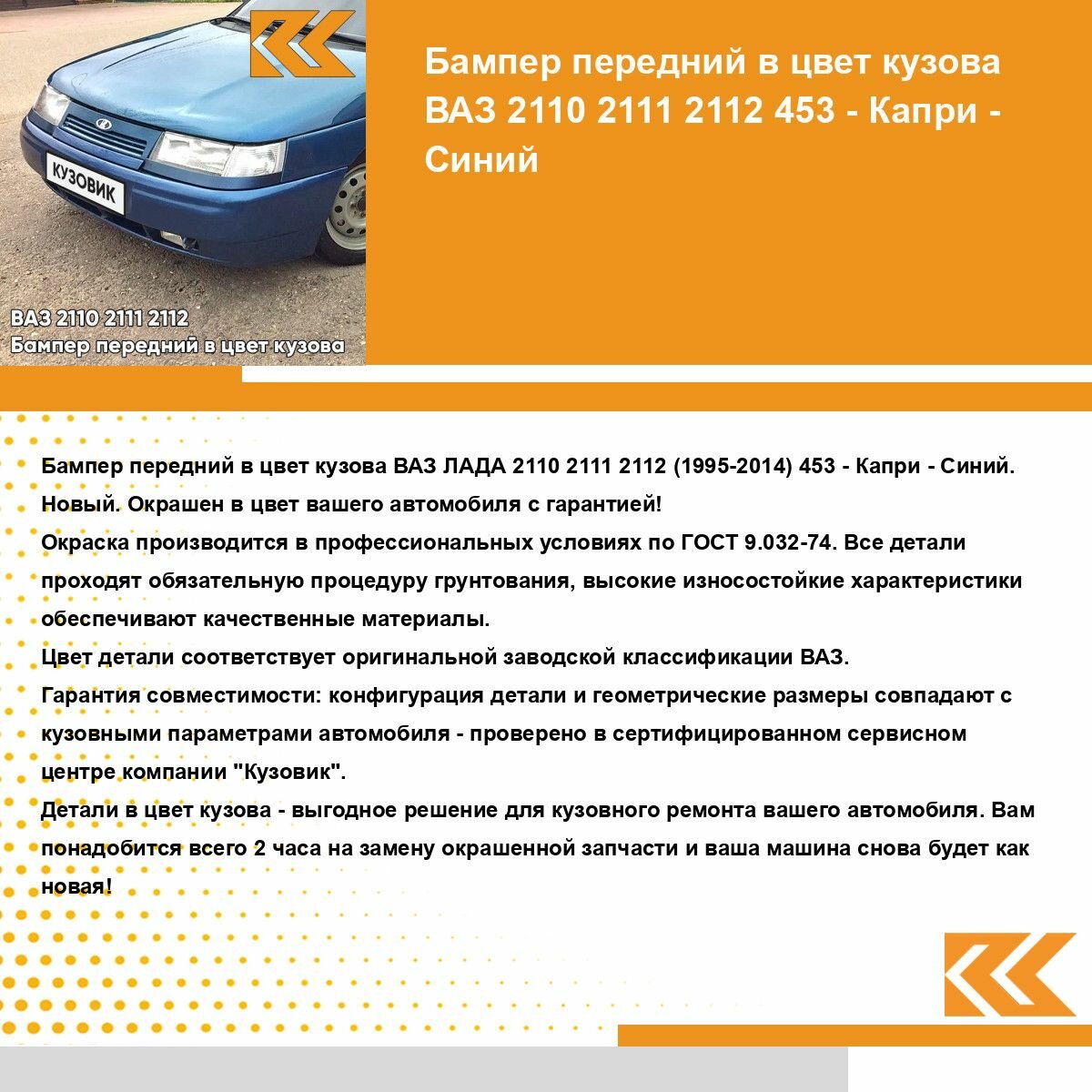 КУЗОВИК

ВАЗ 2110 2111 2112
Бампер передний в цвет кузова

Бампер передний в цвет кузова ВАЗ 2110 2111 2112 453 - Капри - Синий

Бампер передний в цвет кузова ВАЗ ЛАДА 2110 2111 2112 (1995-2014) 453 - Капри - Синий.
Новый. Окрашен в цвет вашего автомобиля с гарантией!
Окраска производится в профессиональных условиях по ГОСТ 9.032-74. Все детали проходят обязательную процедуру грунтования, высокие износостойкие характеристики обеспечивают качественные материалы.
Цвет детали соответствует оригинальной заводской классификации ВАЗ.
Гарантия совместимости: конфигурация детали и геометрические размеры совпадают с кузовными параметрами автомобиля - проверено в сертифицированном сервисном центре компании "Кузовик".
Детали в цвет кузова - выгодное решение для кузовного ремонта вашего автомобиля. Вам понадобится всего 2 часа на замену окрашенной запчасти и ваша машина снова будет как новая!